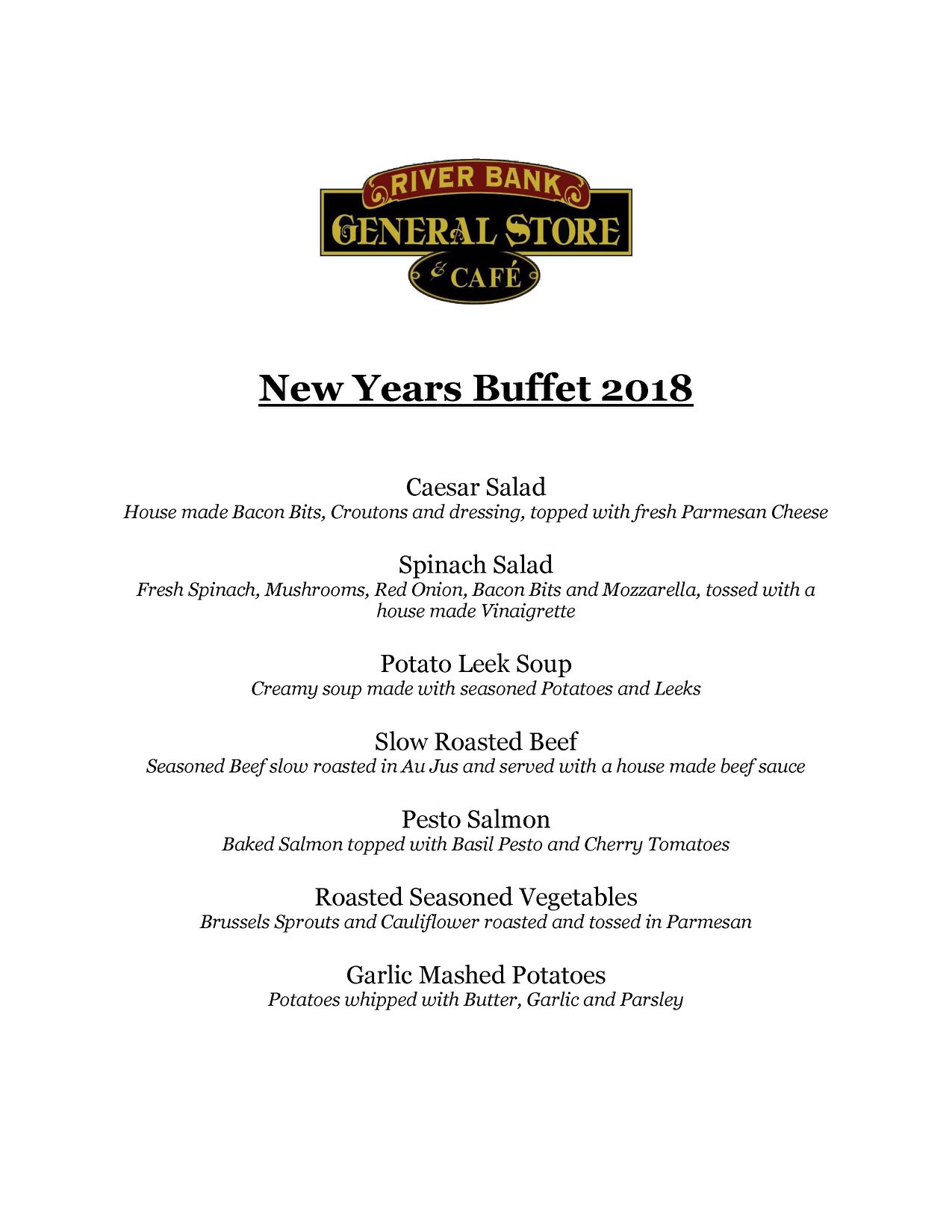 RIVER BANK
GENERAL STORE
& CAFÉ

New Years Buffet 2018

Caesar Salad
House made Bacon Bits, Croutons and dressing, topped with fresh Parmesan Cheese

Spinach Salad
Fresh Spinach, Mushrooms, Red Onion, Bacon Bits and Mozzarella, tossed with a house made Vinaigrette

Potato Leek Soup
Creamy soup made with seasoned Potatoes and Leeks

Slow Roasted Beef
Seasoned Beef slow roasted in Au Jus and served with a house made beef sauce

Pesto Salmon
Baked Salmon topped with Basil Pesto and Cherry Tomatoes

Roasted Seasoned Vegetables
Brussels Sprouts and Cauliflower roasted and tossed in Parmesan

Garlic Mashed Potatoes
Potatoes whipped with Butter, Garlic and Parsley